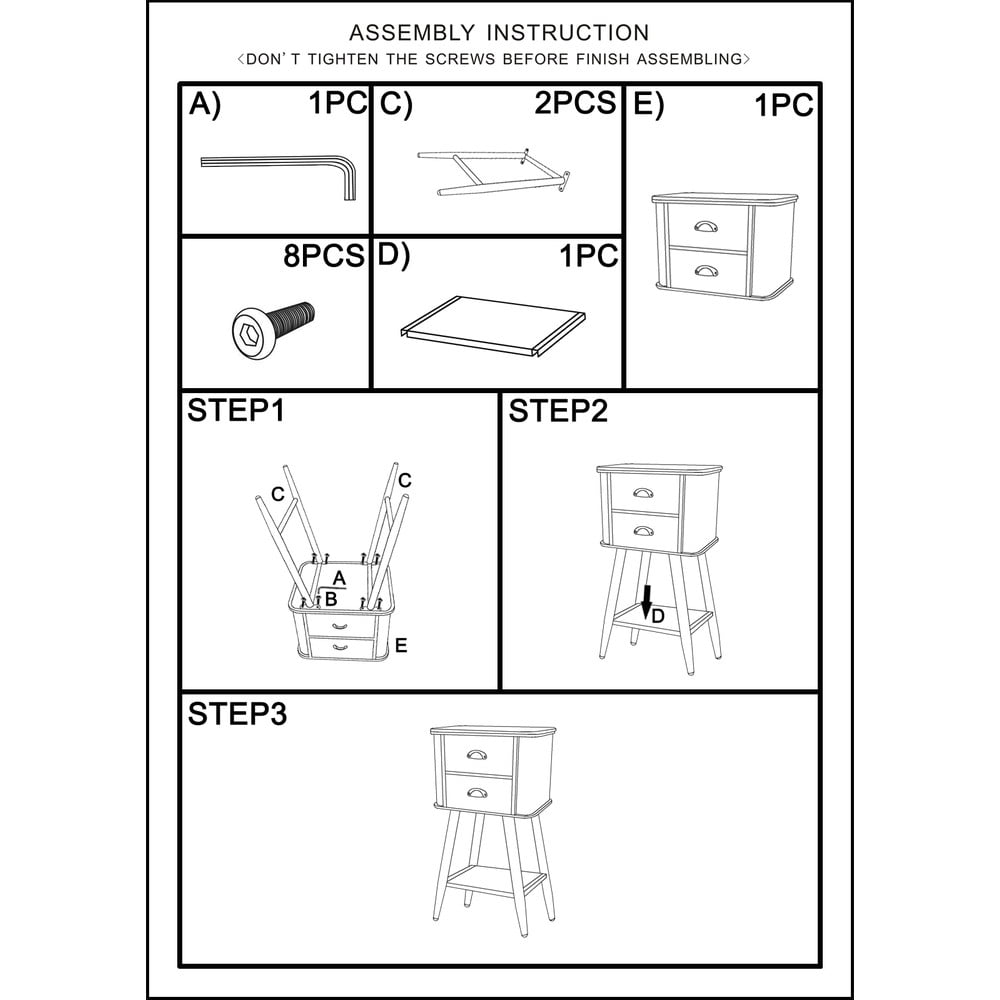 ASSEMBLY INSTRUCTION
〈DON' T TIGHTEN THE SCREWS BEFORE FINISH ASSEMBLING〉

A) 1PC
C) 2PCS
E) 1PC
8PCS
D) 1PC

STEP1
C
C
A
B
E

STEP2
D

STEP3